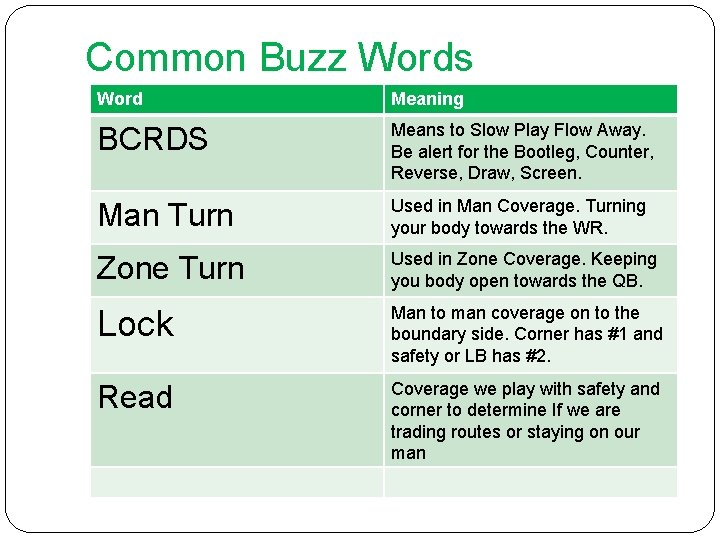 Common Buzz Words

| Word | Meaning |
|---|---|
| BCRDS | Means to Slow Play Flow Away. Be alert for the Bootleg, Counter, Reverse, Draw, Screen. |
| Man Turn | Used in Man Coverage. Turning your body towards the WR. |
| Zone Turn | Used in Zone Coverage. Keeping you body open towards the QB. |
| Lock | Man to man coverage on to the boundary side. Corner has #1 and safety or LB has #2. |
| Read | Coverage we play with safety and corner to determine If we are trading routes or staying on our man |
| | |